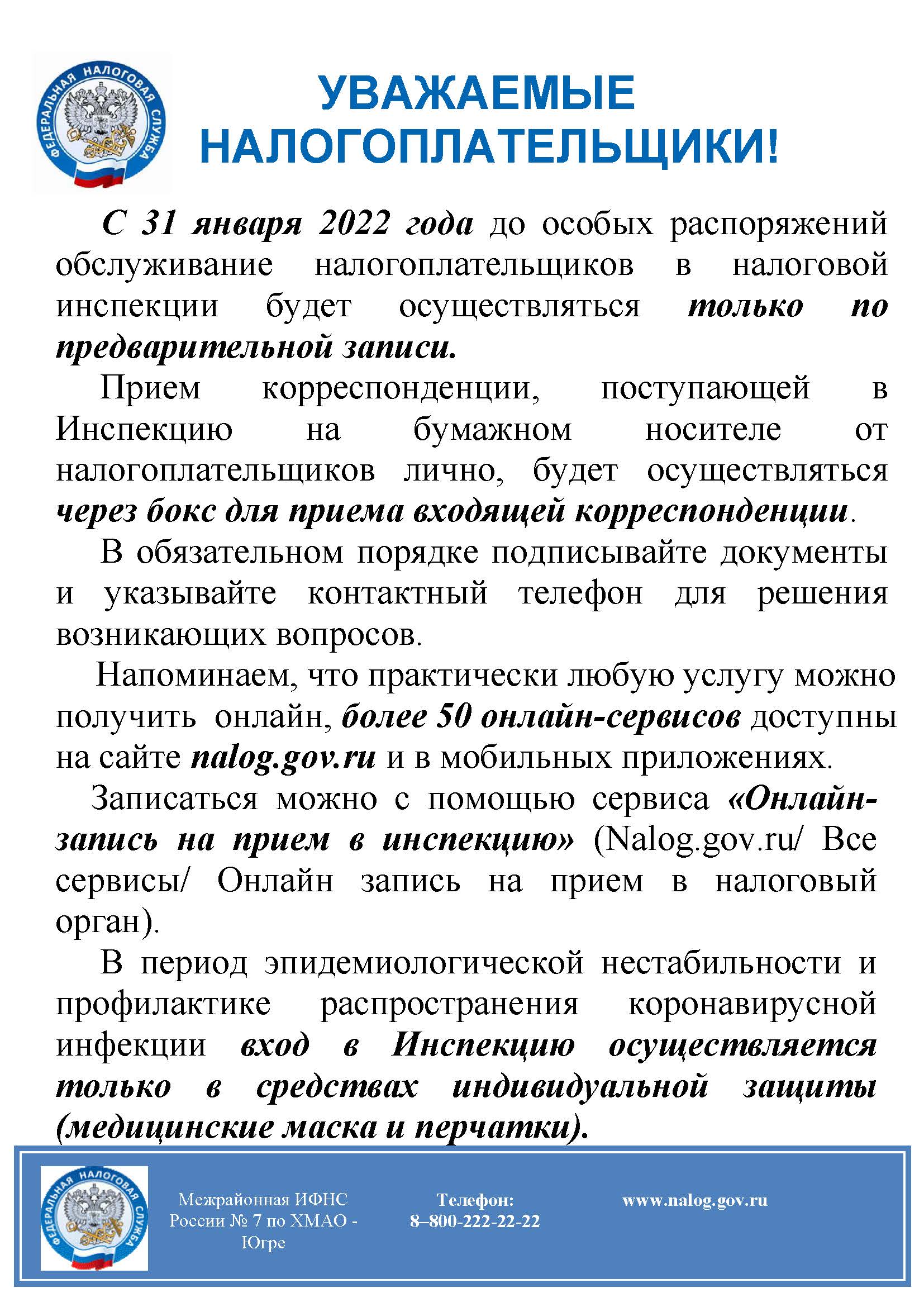 ФЕДЕРАЛЬНАЯ НАЛОГОВАЯ СЛУЖБА

УВАЖАЕМЫЕ НАЛОГОПЛАТЕЛЬЩИКИ!

С 31 января 2022 года до особых распоряжений обслуживание налогоплательщиков в налоговой инспекции будет осуществляться только по предварительной записи.

Прием корреспонденции, поступающей в Инспекцию на бумажном носителе от налогоплательщиков лично, будет осуществляться через бокс для приема входящей корреспонденции.

В обязательном порядке подписывайте документы и указывайте контактный телефон для решения возникающих вопросов.

Напоминаем, что практически любую услугу можно получить онлайн, более 50 онлайн-сервисов доступны на сайте nalog.gov.ru и в мобильных приложениях.

Записаться можно с помощью сервиса «Онлайн-запись на прием в инспекцию» (Nalog.gov.ru/ Все сервисы/ Онлайн запись на прием в налоговый орган).

В период эпидемиологической нестабильности и профилактике распространения коронавирусной инфекции вход в Инспекцию осуществляется только в средствах индивидуальной защиты (медицинские маска и перчатки).

ФЕДЕРАЛЬНАЯ НАЛОГОВАЯ СЛУЖБА

Межрайонная ИФНС России № 7 по ХМАО - Югре

Телефон: 8–800-222-22-22

www.nalog.gov.ru